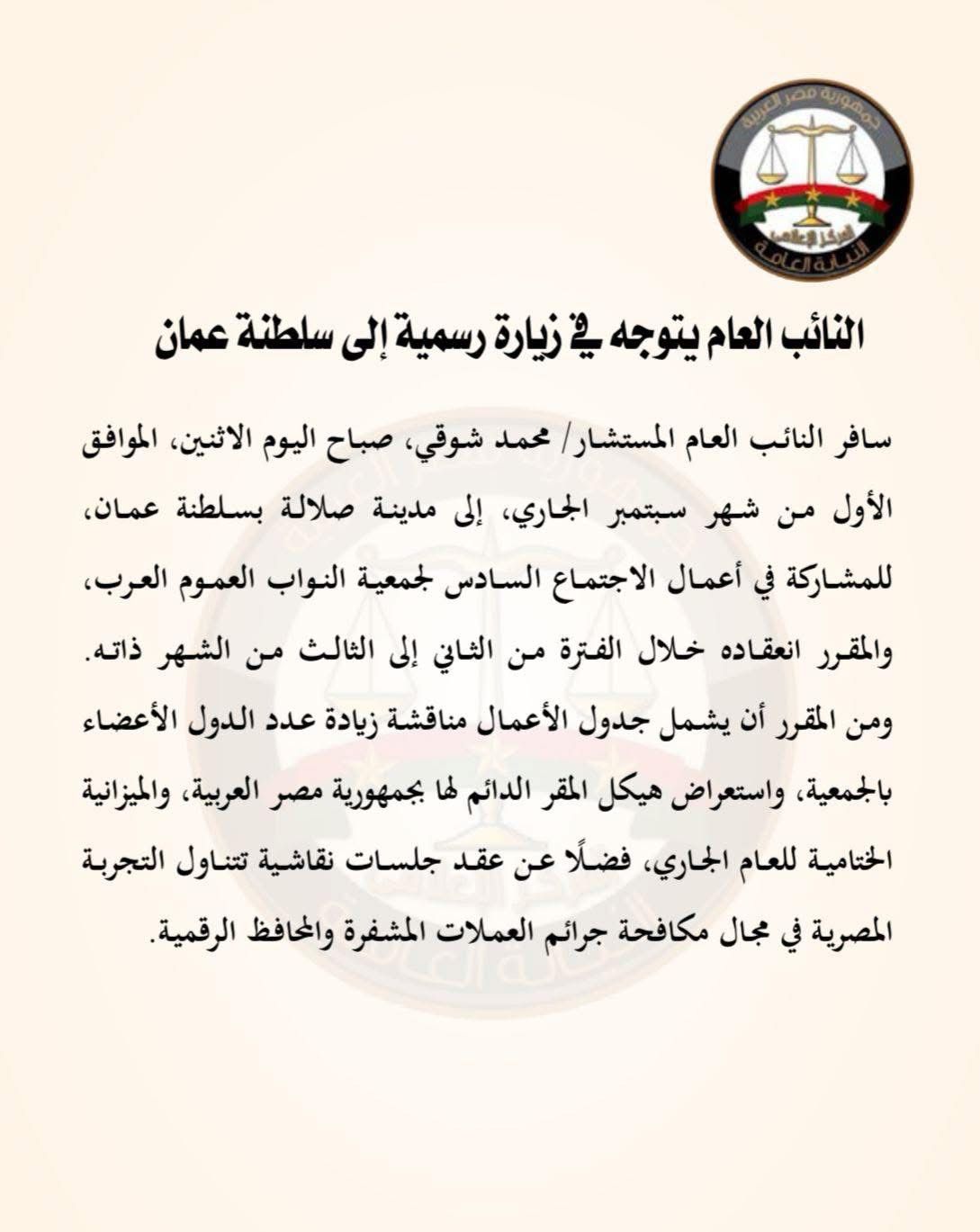 جمهورية مصر العربية
المركز الإعلامي
النيابة العامة

النائب العام يتوجه في زيارة رسمية إلى سلطنة عمان

سافر النائب العام المستشار/ محمد شوقي، صباح اليوم الاثنين، الموافق الأول من شهر سبتمبر الجاري، إلى مدينة صلالة بسلطنة عمان، للمشاركة في أعمال الاجتماع السادس لجمعية النواب العموم العرب، والمقرر انعقاده خلال الفترة من الثاني إلى الثالث من الشهر ذاته. ومن المقرر أن يشمل جدول الأعمال مناقشة زيادة عدد الدول الأعضاء بالجمعية، واستعراض هيكل المقر الدائم لها بجمهورية مصر العربية، والميزانية الختامية للعام الجاري، فضلًا عن عقد جلسات نقاشية تتناول التجربة المصرية في مجال مكافحة جرائم العملات المشفرة والمحافظ الرقمية.